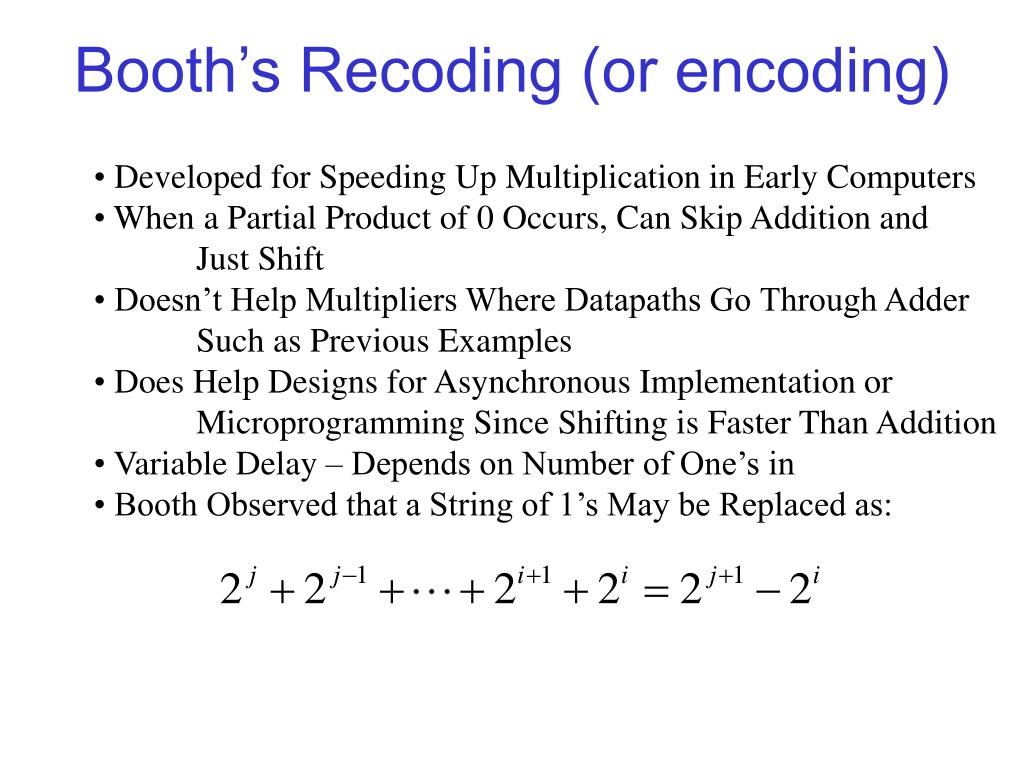 Booth’s Recoding (or encoding)

• Developed for Speeding Up Multiplication in Early Computers
• When a Partial Product of 0 Occurs, Can Skip Addition and Just Shift
• Doesn’t Help Multipliers Where Datapaths Go Through Adder Such as Previous Examples
• Does Help Designs for Asynchronous Implementation or Microprogramming Since Shifting is Faster Than Addition
• Variable Delay – Depends on Number of One’s in
• Booth Observed that a String of 1’s May be Replaced as:

$2^{j} + 2^{j-1} + \cdots + 2^{i+1} + 2^{i} = 2^{j+1} - 2^{i}$